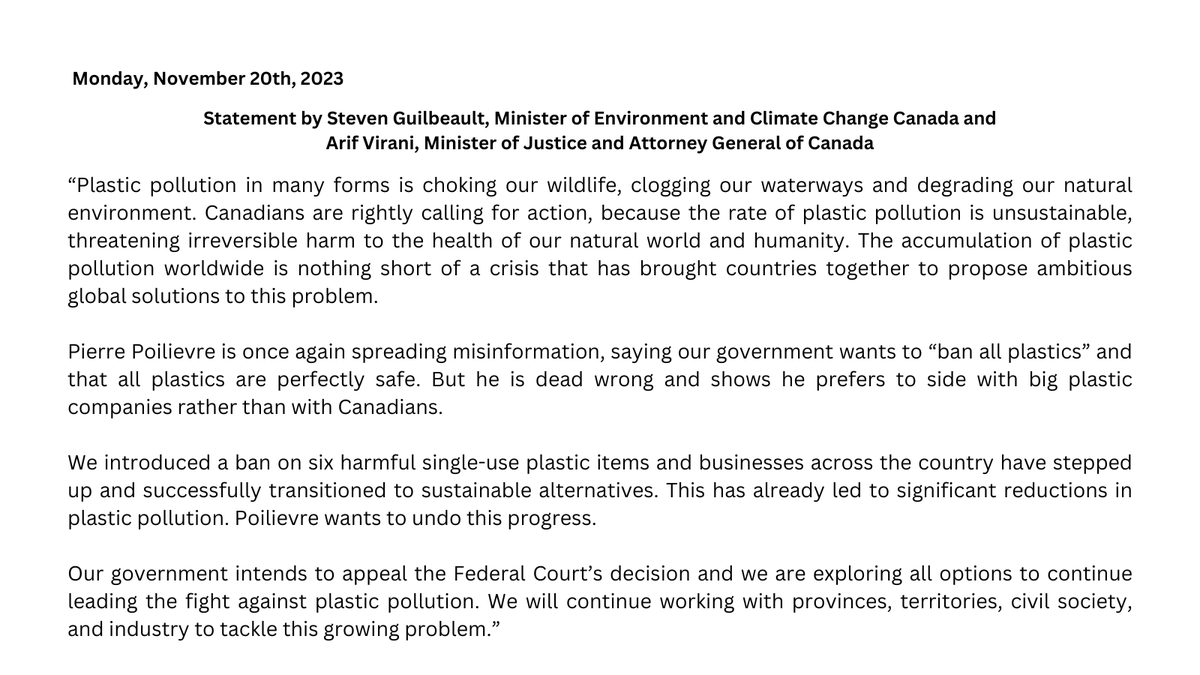 Monday, November 20th, 2023

Statement by Steven Guilbeault, Minister of Environment and Climate Change Canada and Arif Virani, Minister of Justice and Attorney General of Canada

“Plastic pollution in many forms is choking our wildlife, clogging our waterways and degrading our natural environment. Canadians are rightly calling for action, because the rate of plastic pollution is unsustainable, threatening irreversible harm to the health of our natural world and humanity. The accumulation of plastic pollution worldwide is nothing short of a crisis that has brought countries together to propose ambitious global solutions to this problem.

Pierre Poilievre is once again spreading misinformation, saying our government wants to “ban all plastics” and that all plastics are perfectly safe. But he is dead wrong and shows he prefers to side with big plastic companies rather than with Canadians.

We introduced a ban on six harmful single-use plastic items and businesses across the country have stepped up and successfully transitioned to sustainable alternatives. This has already led to significant reductions in plastic pollution. Poilievre wants to undo this progress.

Our government intends to appeal the Federal Court’s decision and we are exploring all options to continue leading the fight against plastic pollution. We will continue working with provinces, territories, civil society, and industry to tackle this growing problem.”